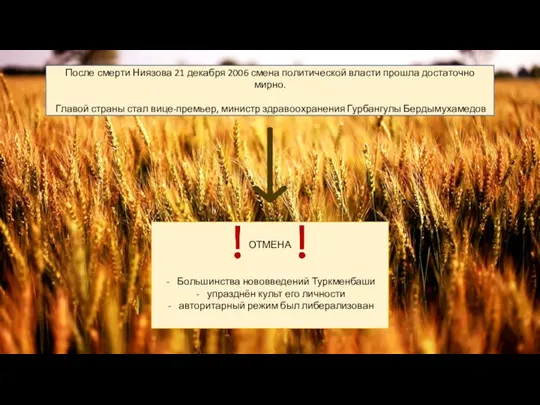 После смерти Ниязова 21 декабря 2006 смена политической власти прошла достаточно мирно.

Главой страны стал вице-премьер, министр здравоохранения Гурбангулы Бердымухамедов

! ОТМЕНА !

- Большинства нововведений Туркменбаши
- упразднён культ его личности
- авторитарный режим был либерализован